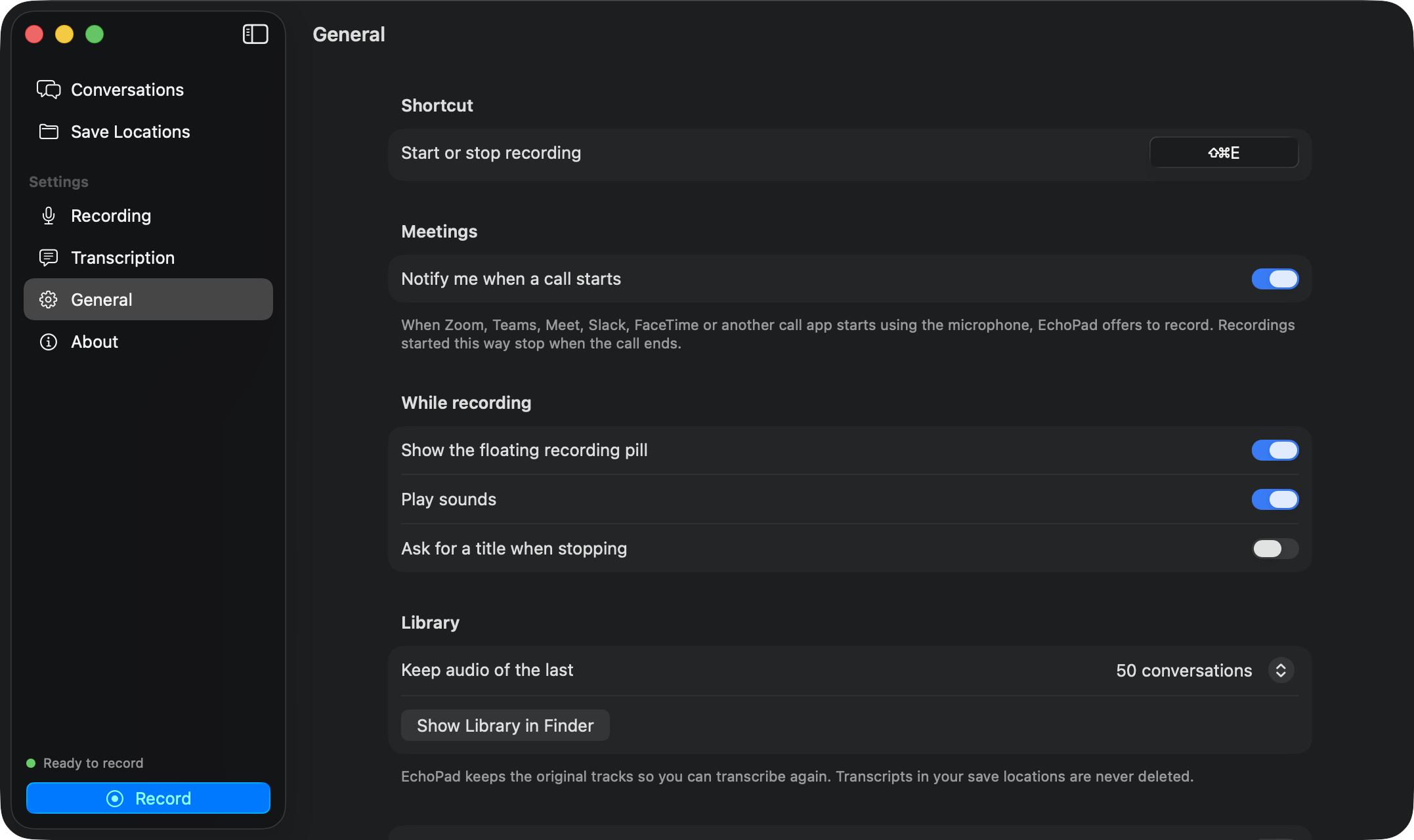 Conversations
Save Locations
Settings
Recording
Transcription
General
About

Ready to record
Record

General

Shortcut

Start or stop recording ⇧⌘E

Meetings

Notify me when a call starts

When Zoom, Teams, Meet, Slack, FaceTime or another call app starts using the microphone, EchoPad offers to record. Recordings started this way stop when the call ends.

While recording

Show the floating recording pill

Play sounds

Ask for a title when stopping

Library

Keep audio of the last 50 conversations

Show Library in Finder

EchoPad keeps the original tracks so you can transcribe again. Transcripts in your save locations are never deleted.